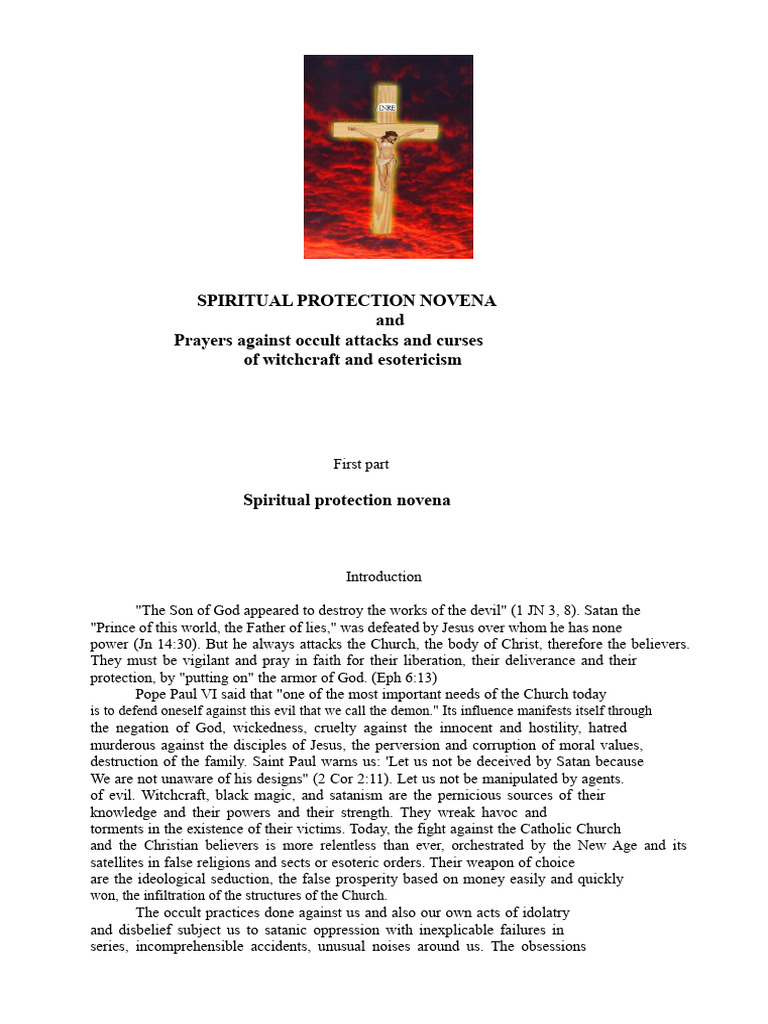 INRI

SPIRITUAL PROTECTION NOVENA
and
Prayers against occult attacks and curses
of witchcraft and esotericism

First part

Spiritual protection novena

Introduction

"The Son of God appeared to destroy the works of the devil" (1 JN 3, 8). Satan the "Prince of this world, the Father of lies," was defeated by Jesus over whom he has none power (Jn 14:30). But he always attacks the Church, the body of Christ, therefore the believers. They must be vigilant and pray in faith for their liberation, their deliverance and their protection, by "putting on" the armor of God. (Eph 6:13)

Pope Paul VI said that "one of the most important needs of the Church today is to defend oneself against this evil that we call the demon." Its influence manifests itself through the negation of God, wickedness, cruelty against the innocent and hostility, hatred murderous against the disciples of Jesus, the perversion and corruption of moral values, destruction of the family. Saint Paul warns us: 'Let us not be deceived by Satan because We are not unaware of his designs" (2 Cor 2:11). Let us not be manipulated by agents. of evil. Witchcraft, black magic, and satanism are the pernicious sources of their knowledge and their powers and their strength. They wreak havoc and torments in the existence of their victims. Today, the fight against the Catholic Church and the Christian believers is more relentless than ever, orchestrated by the New Age and its satellites in false religions and sects or esoteric orders. Their weapon of choice are the ideological seduction, the false prosperity based on money easily and quickly won, the infiltration of the structures of the Church.

The occult practices done against us and also our own acts of idolatry and disbelief subject us to satanic oppression with inexplicable failures in series, incomprehensible accidents, unusual noises around us. The obsessions